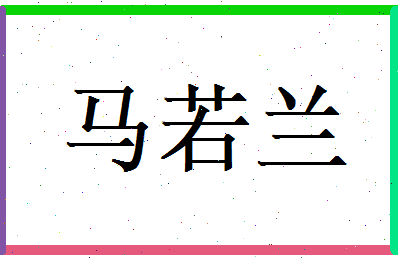 马若兰